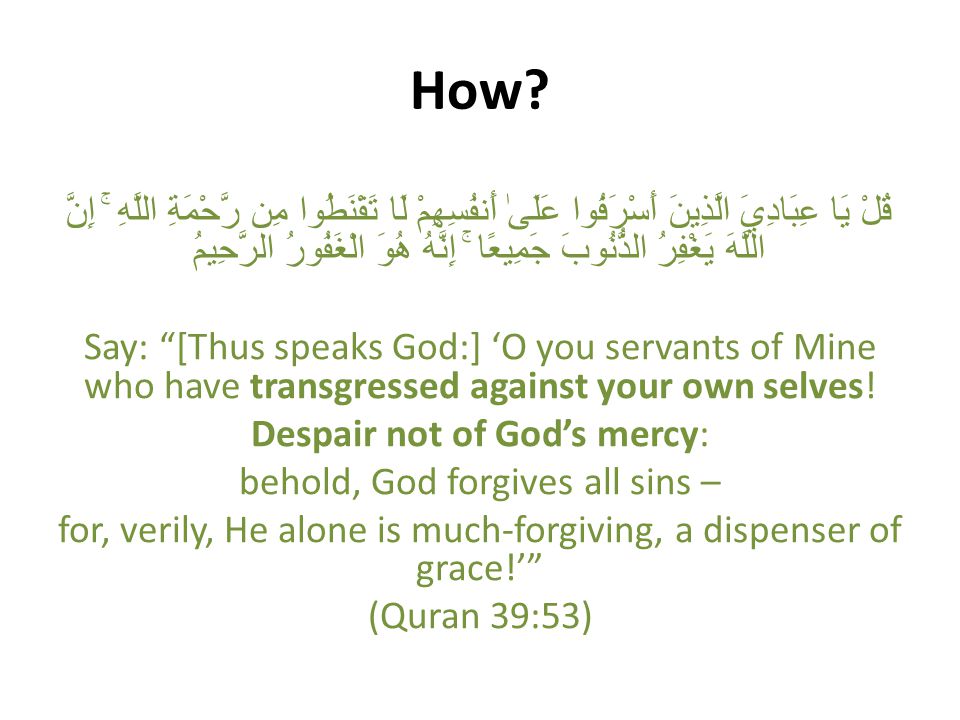 How?

قُلْ يَا عِبَادِيَ الَّذِينَ أَسْرَفُوا عَلَىٰ أَنفُسِهِمْ لَا تَقْنَطُوا مِن رَّحْمَةِ اللَّهِ ۚ إِنَّ اللَّهَ يَغْفِرُ الذُّنُوبَ جَمِيعًا ۚ إِنَّهُ هُوَ الْغَفُورُ الرَّحِيمُ

Say: “[Thus speaks God:] ‘O you servants of Mine who have transgressed against your own selves! Despair not of God’s mercy: behold, God forgives all sins – for, verily, He alone is much-forgiving, a dispenser of grace!’”
(Quran 39:53)